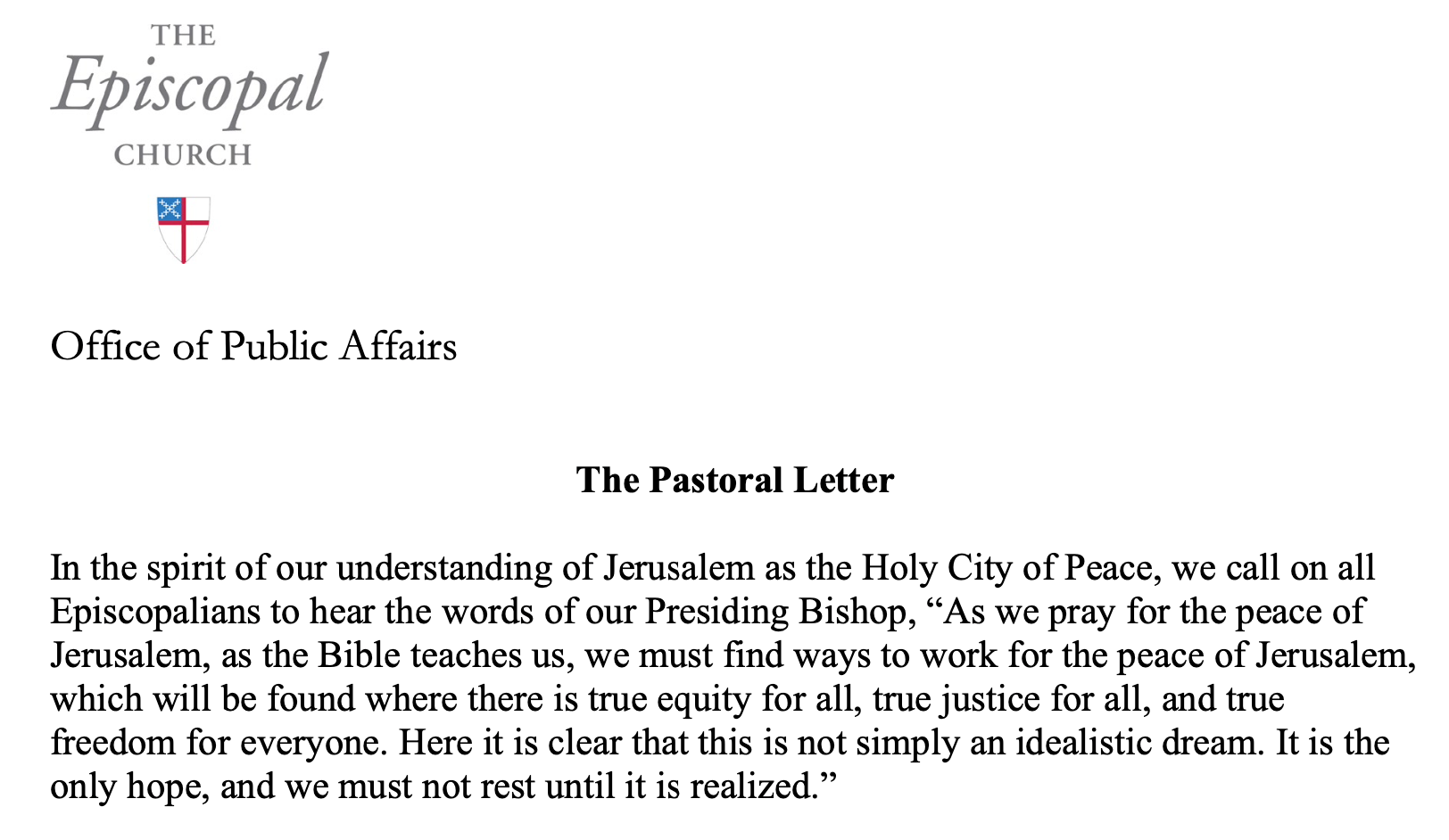 THE
Episcopal
CHURCH

Office of Public Affairs

The Pastoral Letter

In the spirit of our understanding of Jerusalem as the Holy City of Peace, we call on all Episcopalians to hear the words of our Presiding Bishop, “As we pray for the peace of Jerusalem, as the Bible teaches us, we must find ways to work for the peace of Jerusalem, which will be found where there is true equity for all, true justice for all, and true freedom for everyone. Here it is clear that this is not simply an idealistic dream. It is the only hope, and we must not rest until it is realized.”